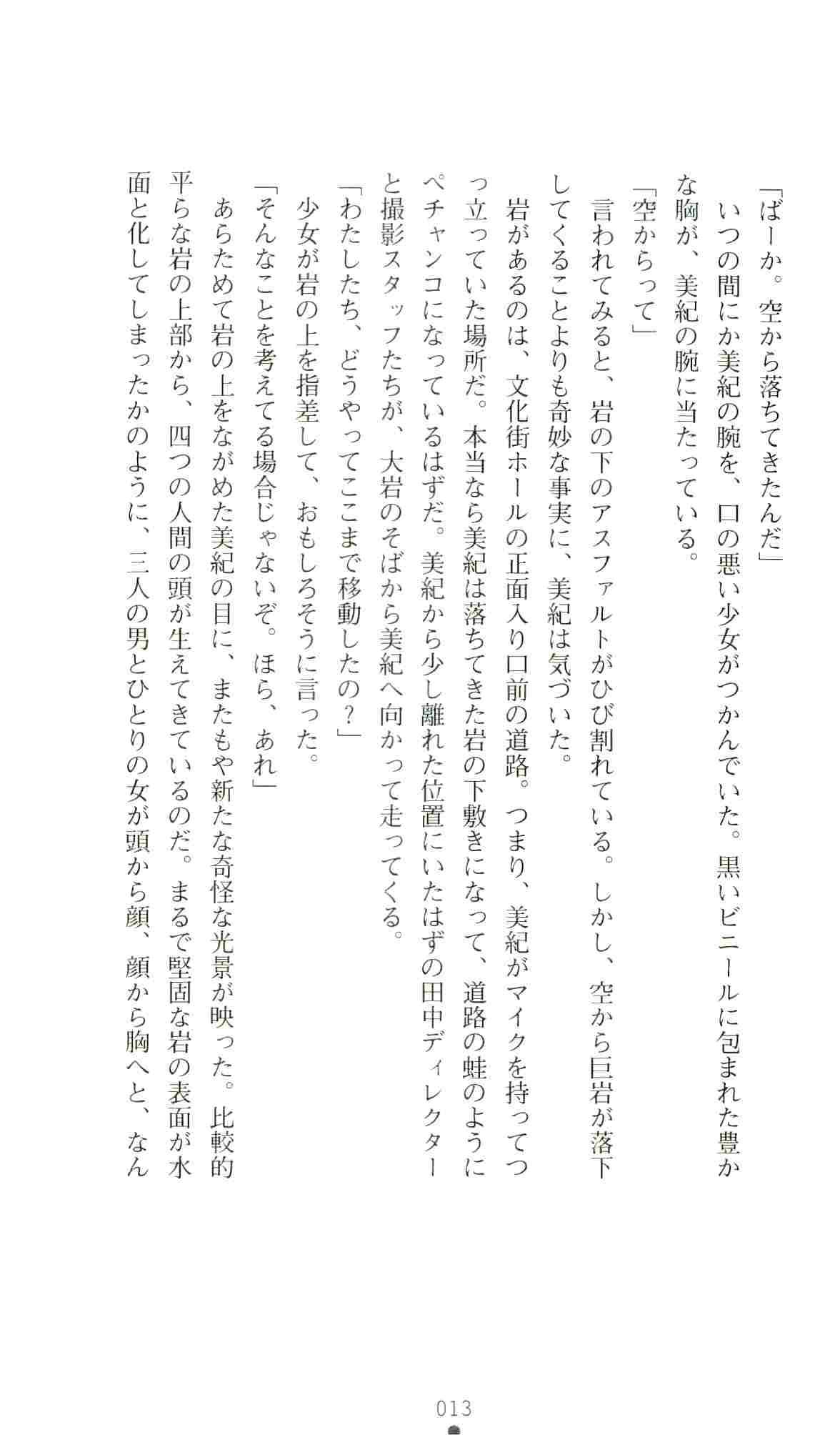 「ばーか。空から落ちてきたんだ」
いつの間にか美紀の腕を、口の悪い少女がつかんでいた。黒いビニールに包まれた豊かな胸が、美紀の腕に当たっている。
「空からって」
言われてみると、岩の下のアスファルトがひび割れている。しかし、空から巨岩が落下してくることよりも奇妙な事実に、美紀は気づいた。
岩があるのは、文化街ホールの正面入り口前の道路。つまり、美紀がマイクを持ってつっ立っていた場所だ。本当なら美紀は落ちてきた岩の下敷きになって、道路の蛙のようにペチャンコになっているはずだ。美紀から少し離れた位置にいたはずの田中ディレクターと撮影スタッフたちが、大岩のそばから美紀へ向かって走ってくる。
「わたしたち、どうやってここまで移動したの？」
少女が岩の上を指差して、おもしろそうに言った。
「そんなことを考えてる場合じゃないぞ。ほら、あれ」
あらためて岩の上をながめた美紀の目に、またもや新たな奇怪な光景が映った。比較的平らな岩の上部から、四つの人間の頭が生えてきているのだ。まるで堅固な岩の表面が水面と化してしまったかのように、三人の男とひとりの女が頭から顔、顔から胸へと、なん

013